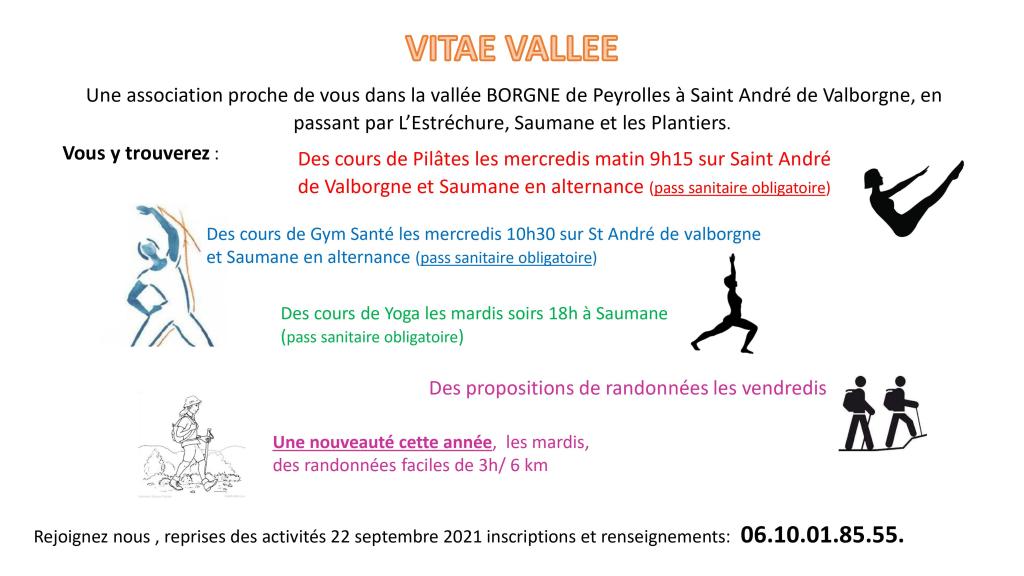 VITAE VALLEE

Une association proche de vous dans la vallée BORGNE de Peyrolles à Saint André de Valborgne, en passant par L'Estréchure, Saumane et les Plantiers.

Vous y trouverez :

Des cours de Pilâtes les mercredis matin 9h15 sur Saint André de Valborgne et Saumane en alternance (pass sanitaire obligatoire)

Des cours de Gym Santé les mercredis 10h30 sur St André de valborgne et Saumane en alternance (pass sanitaire obligatoire)

Des cours de Yoga les mardis soirs 18h à Saumane (pass sanitaire obligatoire)

Des propositions de randonnées les vendredis

Une nouveauté cette année, les mardis, des randonnées faciles de 3h/ 6 km

Rejoignez nous , reprises des activités 22 septembre 2021 inscriptions et renseignements: 06.10.01.85.55.